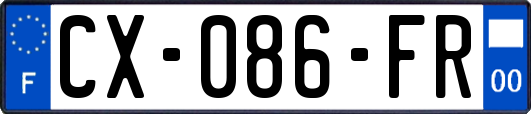 F
CX-086-FR
00